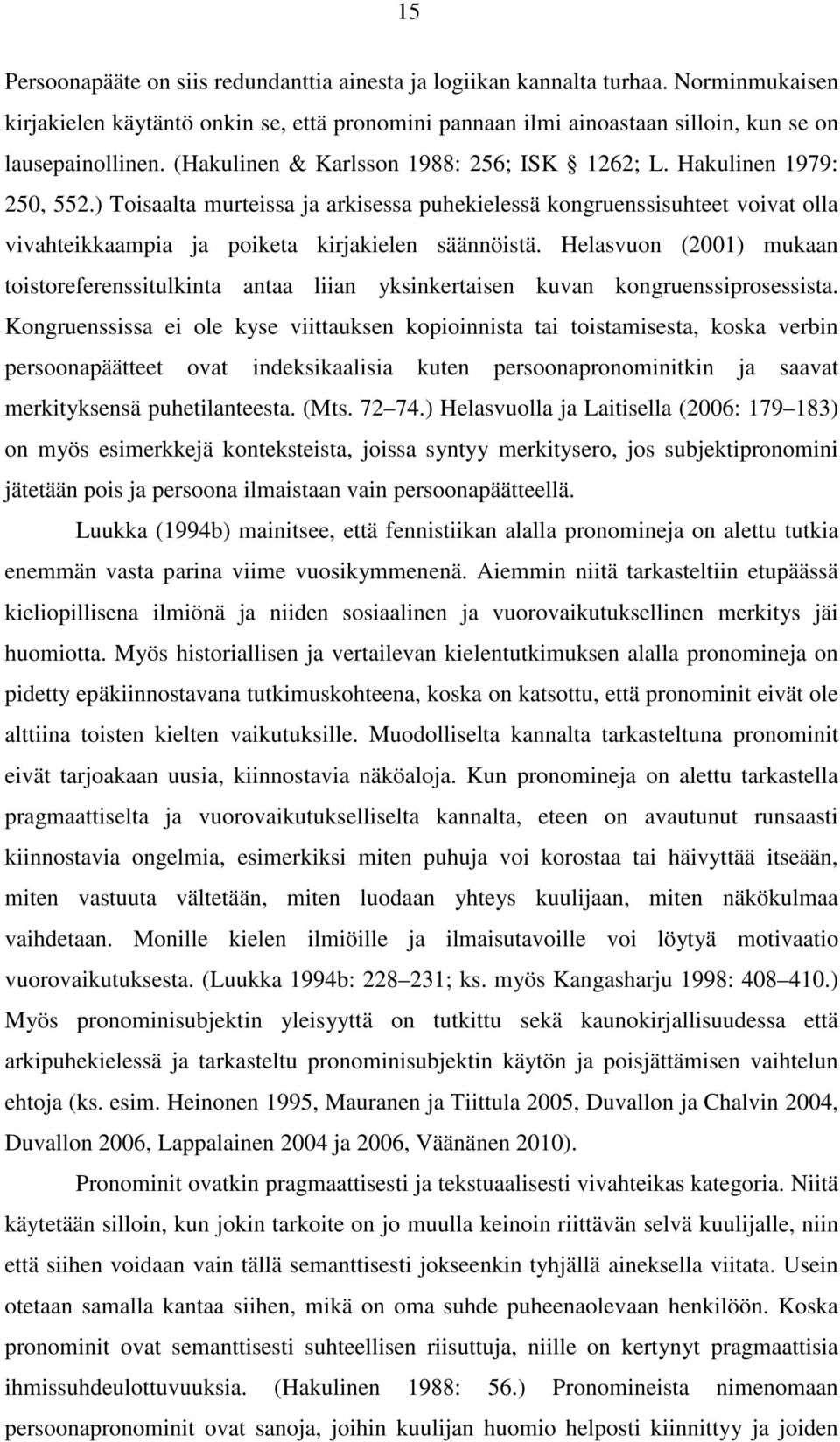 15

Persoonapääte on siis redundanttia ainesta ja logiikan kannalta turhaa. Norminmukaisen kirjakielen käytäntö onkin se, että pronomini pannaan ilmi ainoastaan silloin, kun se on lausepainollinen. (Hakulinen & Karlsson 1988: 256; ISK § 1262; L. Hakulinen 1979: 250, 552.) Toisaalta murteissa ja arkisessa puhekielessä kongruenssisuhteet voivat olla vivahteikkaampia ja poiketa kirjakielen säännöistä. Helasvuon (2001) mukaan toistoreferenssitulkinta antaa liian yksinkertaisen kuvan kongruenssiprosessista. Kongruenssissa ei ole kyse viittauksen kopioinnista tai toistamisesta, koska verbin persoonapäätteet ovat indeksikaalisia kuten persoonapronominitkin ja saavat merkityksensä puhetilanteesta. (Mts. 72 74.) Helasvuolla ja Laitisella (2006: 179 183) on myös esimerkkejä konteksteista, joissa syntyy merkitysero, jos subjektipronomini jätetään pois ja persoona ilmaistaan vain persoonapäätteellä.

Luukka (1994b) mainitsee, että fennistiikan alalla pronomineja on alettu tutkia enemmän vasta parina viime vuosikymmenenä. Aiemmin niitä tarkasteltiin etupäässä kieliopillisena ilmiönä ja niiden sosiaalinen ja vuorovaikutuksellinen merkitys jäi huomiotta. Myös historiallisen ja vertailevan kielentutkimuksen alalla pronomineja on pidetty epäkiinnostavana tutkimuskohteena, koska on katsottu, että pronominit eivät ole alttiina toisten kielten vaikutuksille. Muodolliselta kannalta tarkasteltuna pronominit eivät tarjoakaan uusia, kiinnostavia näköaloja. Kun pronomineja on alettu tarkastella pragmaattiselta ja vuorovaikutukselliselta kannalta, eteen on avautunut runsaasti kiinnostavia ongelmia, esimerkiksi miten puhuja voi korostaa tai häivyttää itseään, miten vastuuta vältetään, miten luodaan yhteys kuulijaan, miten näkökulmaa vaihdetaan. Monille kielen ilmiöille ja ilmaisutavoille voi löytyä motivaatio vuorovaikutuksesta. (Luukka 1994b: 228 231; ks. myös Kangasharju 1998: 408 410.) Myös pronominisubjektin yleisyyttä on tutkittu sekä kaunokirjallisuudessa että arkipuhekielessä ja tarkasteltu pronominisubjektin käytön ja poisjättämisen vaihtelun ehtoja (ks. esim. Heinonen 1995, Mauranen ja Tiittula 2005, Duvallon ja Chalvin 2004, Duvallon 2006, Lappalainen 2004 ja 2006, Väänänen 2010).

Pronominit ovatkin pragmaattisesti ja tekstuaalisesti vivahteikas kategoria. Niitä käytetään silloin, kun jokin tarkoite on jo muulla keinoin riittävän selvä kuulijalle, niin että siihen voidaan vain tällä semanttisesti jokseenkin tyhjällä aineksella viitata. Usein otetaan samalla kantaa siihen, mikä on oma suhde puheenaolevaan henkilöön. Koska pronominit ovat semanttisesti suhteellisen riisuttuja, niille on kertynyt pragmaattisia ihmissuhdeulottuvuuksia. (Hakulinen 1988: 56.) Pronomineista nimenomaan persoonapronominit ovat sanoja, joihin kuulijan huomio helposti kiinnittyy ja joiden